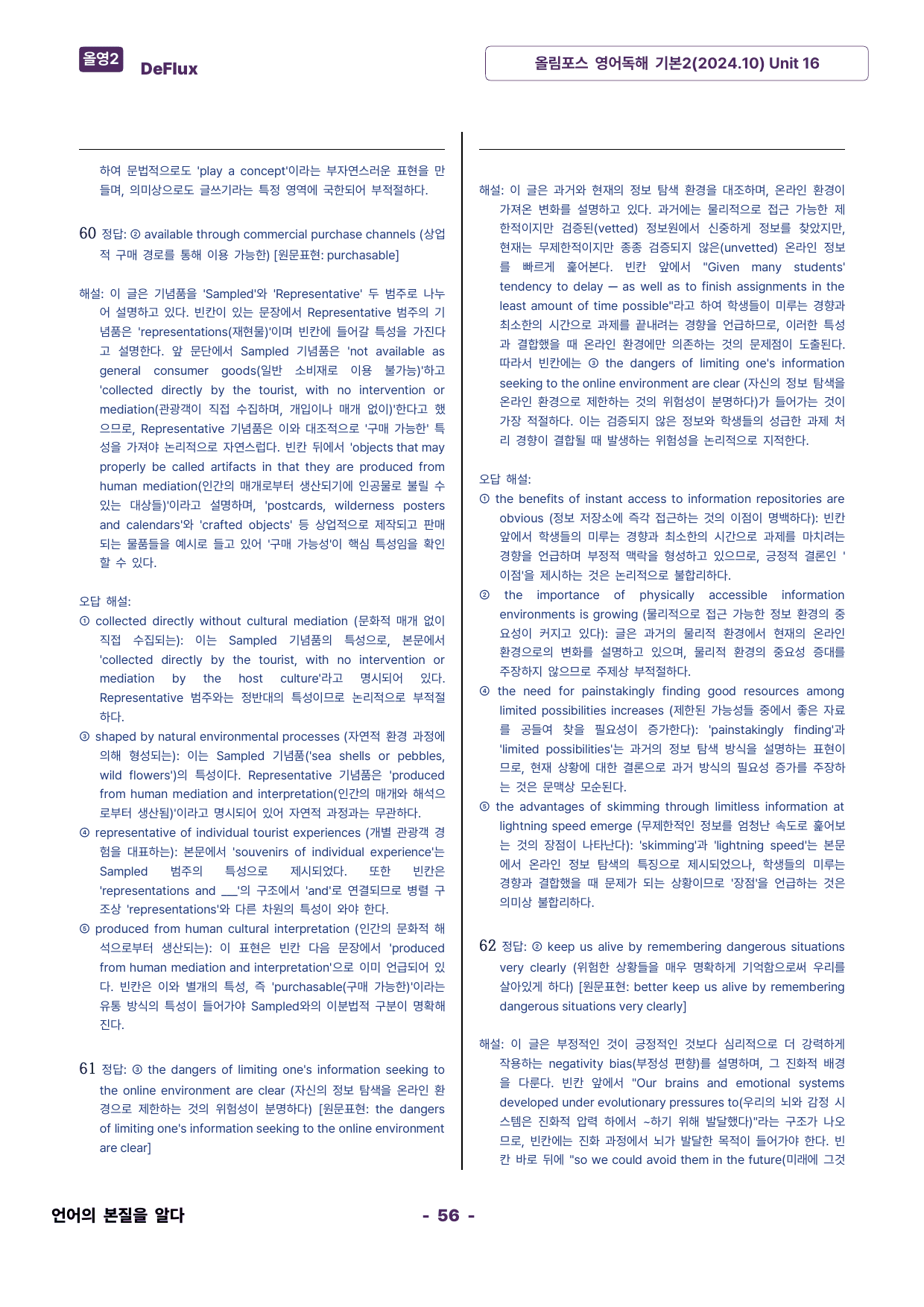 올영2 DeFlux

올림포스 영어독해 기본2(2024.10) Unit 16

하여 문법적으로도 'play a concept'이라는 부자연스러운 표현을 만들며, 의미상으로도 글쓰기라는 특정 영역에 국한되어 부적절하다.

60 정답: ② available through commercial purchase channels (상업적 구매 경로를 통해 이용 가능한) [원문표현: purchasable]

해설: 이 글은 기념품을 'Sampled'와 'Representative' 두 범주로 나누어 설명하고 있다. 빈칸이 있는 문장에서 Representative 범주의 기념품은 'representations(재현물)'이며 빈칸에 들어갈 특성을 가진다고 설명한다. 앞 문단에서 Sampled 기념품은 'not available as general consumer goods(일반 소비재로 이용 불가능)'하고 'collected directly by the tourist, with no intervention or mediation(관광객이 직접 수집하며, 개입이나 매개 없이)'한다고 했으므로, Representative 기념품은 이와 대조적으로 '구매 가능한' 특성을 가져야 논리적으로 자연스럽다. 빈칸 뒤에서 'objects that may properly be called artifacts in that they are produced from human mediation(인간의 매개로부터 생산되기에 인공물로 불릴 수 있는 대상들)'이라고 설명하며, 'postcards, wilderness posters and calendars'와 'crafted objects' 등 상업적으로 제작되고 판매되는 물품들을 예시로 들고 있어 '구매 가능성'이 핵심 특성임을 확인할 수 있다.

오답 해설:
① collected directly without cultural mediation (문화적 매개 없이 직접 수집되는): 이는 Sampled 기념품의 특성으로, 본문에서 'collected directly by the tourist, with no intervention or mediation by the host culture'라고 명시되어 있다. Representative 범주와는 정반대의 특성이므로 논리적으로 부적절하다.
③ shaped by natural environmental processes (자연적 환경 과정에 의해 형성되는): 이는 Sampled 기념품('sea shells or pebbles, wild flowers')의 특성이다. Representative 기념품은 'produced from human mediation and interpretation(인간의 매개와 해석으로부터 생산됨)'이라고 명시되어 있어 자연적 과정과는 무관하다.
④ representative of individual tourist experiences (개별 관광객 경험을 대표하는): 본문에서 'souvenirs of individual experience'는 Sampled 범주의 특성으로 제시되었다. 또한 빈칸은 'representations and ____'의 구조에서 'and'로 연결되므로 병렬 구조상 'representations'와 다른 차원의 특성이 와야 한다.
⑤ produced from human cultural interpretation (인간의 문화적 해석으로부터 생산되는): 이 표현은 빈칸 다음 문장에서 'produced from human mediation and interpretation'으로 이미 언급되어 있다. 빈칸은 이와 별개의 특성, 즉 'purchasable(구매 가능한)'이라는 유통 방식의 특성이 들어가야 Sampled와의 이분법적 구분이 명확해진다.

61 정답: ③ the dangers of limiting one's information seeking to the online environment are clear (자신의 정보 탐색을 온라인 환경으로 제한하는 것의 위험성이 분명하다) [원문표현: the dangers of limiting one's information seeking to the online environment are clear]

해설: 이 글은 과거와 현재의 정보 탐색 환경을 대조하며, 온라인 환경이 가져온 변화를 설명하고 있다. 과거에는 물리적으로 접근 가능한 제한적이지만 검증된(vetted) 정보원에서 신중하게 정보를 찾았지만, 현재는 무제한적이지만 종종 검증되지 않은(unvetted) 온라인 정보를 빠르게 훑어본다. 빈칸 앞에서 "Given many students' tendency to delay — as well as to finish assignments in the least amount of time possible"라고 하여 학생들이 미루는 경향과 최소한의 시간으로 과제를 끝내려는 경향을 언급하므로, 이러한 특성과 결합했을 때 온라인 환경에만 의존하는 것의 문제점이 도출된다. 따라서 빈칸에는 ③ the dangers of limiting one's information seeking to the online environment are clear (자신의 정보 탐색을 온라인 환경으로 제한하는 것의 위험성이 분명하다)가 들어가는 것이 가장 적절하다. 이는 검증되지 않은 정보와 학생들의 성급한 과제 처리 경향이 결합될 때 발생하는 위험성을 논리적으로 지적한다.

오답 해설:
① the benefits of instant access to information repositories are obvious (정보 저장소에 즉각 접근하는 것의 이점이 명백하다): 빈칸 앞에서 학생들의 미루는 경향과 최소한의 시간으로 과제를 마치려는 경향을 언급하며 부정적 맥락을 형성하고 있으므로, 긍정적 결론인 '이점'을 제시하는 것은 논리적으로 불합리하다.
② the importance of physically accessible information environments is growing (물리적으로 접근 가능한 정보 환경의 중요성이 커지고 있다): 글은 과거의 물리적 환경에서 현재의 온라인 환경으로의 변화를 설명하고 있으며, 물리적 환경의 중요성 증대를 주장하지 않으므로 주제상 부적절하다.
④ the need for painstakingly finding good resources among limited possibilities increases (제한된 가능성들 중에서 좋은 자료를 공들여 찾을 필요성이 증가한다): 'painstakingly finding'과 'limited possibilities'는 과거의 정보 탐색 방식을 설명하는 표현이므로, 현재 상황에 대한 결론으로 과거 방식의 필요성 증가를 주장하는 것은 문맥상 모순된다.
⑤ the advantages of skimming through limitless information at lightning speed emerge (무제한적인 정보를 엄청난 속도로 훑어보는 것의 장점이 나타난다): 'skimming'과 'lightning speed'는 본문에서 온라인 정보 탐색의 특징으로 제시되었으나, 학생들의 미루는 경향과 결합했을 때 문제가 되는 상황이므로 '장점'을 언급하는 것은 의미상 불합리하다.

62 정답: ② keep us alive by remembering dangerous situations very clearly (위험한 상황들을 매우 명확하게 기억함으로써 우리를 살아있게 하다) [원문표현: better keep us alive by remembering dangerous situations very clearly]

해설: 이 글은 부정적인 것이 긍정적인 것보다 심리적으로 더 강력하게 작용하는 negativity bias(부정성 편향)를 설명하며, 그 진화적 배경을 다룬다. 빈칸 앞에서 "Our brains and emotional systems developed under evolutionary pressures to(우리의 뇌와 감정 시스템은 진화적 압력 하에서 ~하기 위해 발달했다)"라는 구조가 나오므로, 빈칸에는 진화 과정에서 뇌가 발달한 목적이 들어가야 한다. 빈칸 바로 뒤에 "so we could avoid them in the future(미래에 그것

언어의 본질을 알다

- 56 -